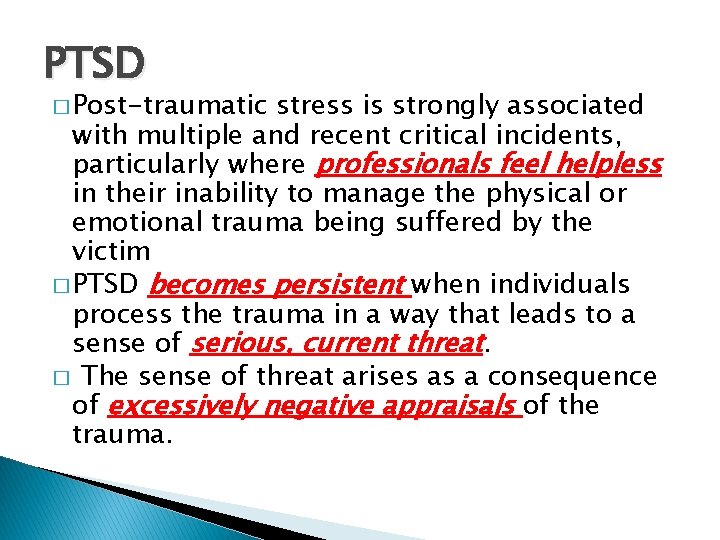 PTSD

□ Post-traumatic stress is strongly associated with multiple and recent critical incidents, particularly where professionals feel helpless in their inability to manage the physical or emotional trauma being suffered by the victim

□ PTSD becomes persistent when individuals process the trauma in a way that leads to a sense of serious, current threat.

□ The sense of threat arises as a consequence of excessively negative appraisals of the trauma.